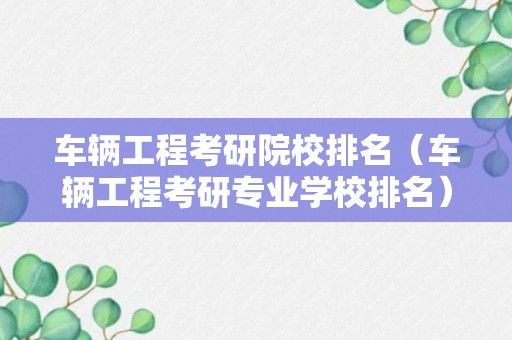 车辆工程考研院校排名（车辆工程考研专业学校排名）